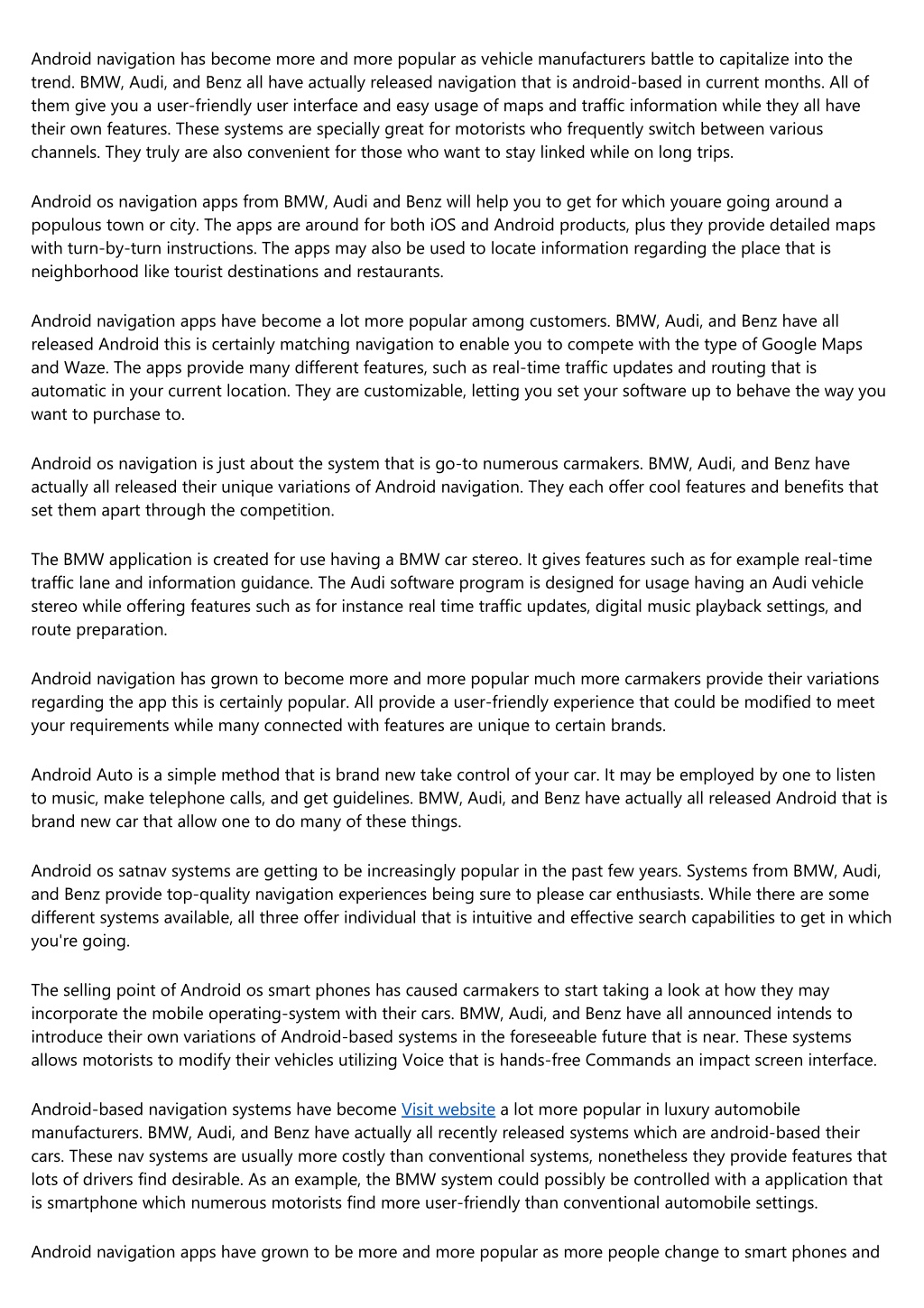 Android navigation has become more and more popular as vehicle manufacturers battle to capitalize into the trend. BMW, Audi, and Benz all have actually released navigation that is android-based in current months. All of them give you a user-friendly user interface and easy usage of maps and traffic information while they all have their own features. These systems are specially great for motorists who frequently switch between various channels. They truly are also convenient for those who want to stay linked while on long trips.

Android os navigation apps from BMW, Audi and Benz will help you to get for which youare going around a populous town or city. The apps are around for both iOS and Android products, plus they provide detailed maps with turn-by-turn instructions. The apps may also be used to locate information regarding the place that is neighborhood like tourist destinations and restaurants.

Android navigation apps have become a lot more popular among customers. BMW, Audi, and Benz have all released Android this is certainly matching navigation to enable you to compete with the type of Google Maps and Waze. The apps provide many different features, such as real-time traffic updates and routing that is automatic in your current location. They are customizable, letting you set your software up to behave the way you want to purchase to.

Android os navigation is just about the system that is go-to numerous carmakers. BMW, Audi, and Benz have actually all released their unique variations of Android navigation. They each offer cool features and benefits that set them apart through the competition.

The BMW application is created for use having a BMW car stereo. It gives features such as for example real-time traffic lane and information guidance. The Audi software program is designed for usage having an Audi vehicle stereo while offering features such as for instance real time traffic updates, digital music playback settings, and route preparation.

Android navigation has grown to become more and more popular much more carmakers provide their variations regarding the app this is certainly popular. All provide a user-friendly experience that could be modified to meet your requirements while many connected with features are unique to certain brands.

Android Auto is a simple method that is brand new take control of your car. It may be employed by one to listen to music, make telephone calls, and get guidelines. BMW, Audi, and Benz have actually all released Android that is brand new car that allow one to do many of these things.

Android os satnav systems are getting to be increasingly popular in the past few years. Systems from BMW, Audi, and Benz provide top-quality navigation experiences being sure to please car enthusiasts. While there are some different systems available, all three offer individual that is intuitive and effective search capabilities to get in which you're going.

The selling point of Android os smart phones has caused carmakers to start taking a look at how they may incorporate the mobile operating-system with their cars. BMW, Audi, and Benz have all announced intends to introduce their own variations of Android-based systems in the foreseeable future that is near. These systems allows motorists to modify their vehicles utilizing Voice that is hands-free Commands an impact screen interface.

Android-based navigation systems have become Visit website a lot more popular in luxury automobile manufacturers. BMW, Audi, and Benz have actually all recently released systems which are android-based their cars. These nav systems are usually more costly than conventional systems, nonetheless they provide features that lots of drivers find desirable. As an example, the BMW system could possibly be controlled with a application that is smartphone which numerous motorists find more user-friendly than conventional automobile settings.

Android navigation apps have grown to be more and more popular as more people change to smart phones and